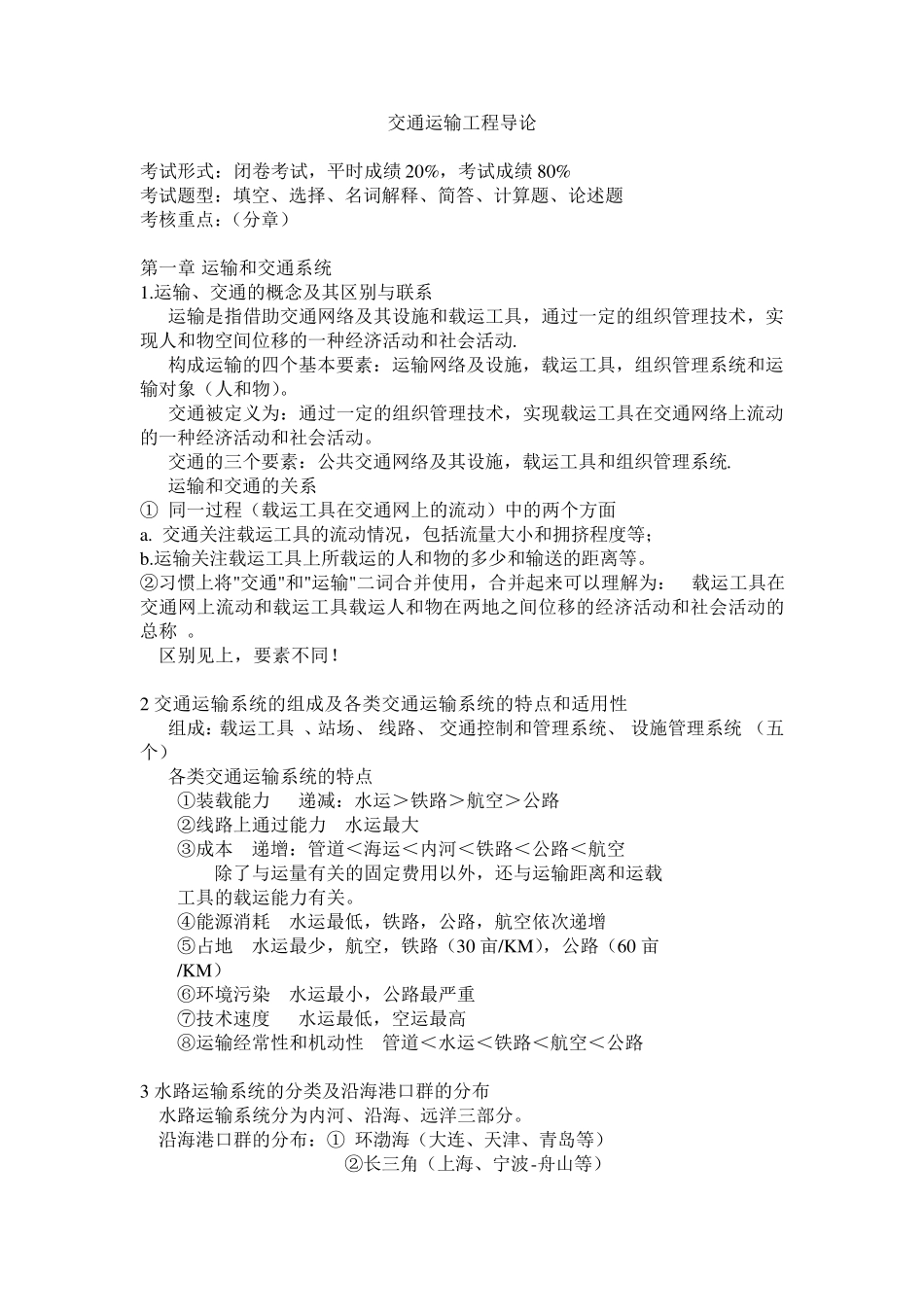 交通运输工程导论

考试形式：闭卷考试，平时成绩 20%，考试成绩 80%
考试题型：填空、选择、名词解释、简答、计算题、论述题
考核重点：（分章）

第一章 运输和交通系统
1.运输、交通的概念及其区别与联系
运输是指借助交通网络及其设施和载运工具，通过一定的组织管理技术，实现人和物空间位移的一种经济活动和社会活动.
构成运输的四个基本要素：运输网络及设施，载运工具，组织管理系统和运输对象（人和物）。
交通被定义为：通过一定的组织管理技术，实现载运工具在交通网络上流动的一种经济活动和社会活动。
交通的三个要素：公共交通网络及其设施，载运工具和组织管理系统.
运输和交通的关系
① 同一过程（载运工具在交通网上的流动）中的两个方面
a. 交通关注载运工具的流动情况，包括流量大小和拥挤程度等；
b.运输关注载运工具上所载运的人和物的多少和输送的距离等。
②习惯上将"交通"和"运输"二词合并使用，合并起来可以理解为： 载运工具在交通网上流动和载运工具载运人和物在两地之间位移的经济活动和社会活动的总称 。
区别见上，要素不同！

2 交通运输系统的组成及各类交通运输系统的特点和适用性
组成：载运工具 、站场、 线路、 交通控制和管理系统、 设施管理系统 （五个）
各类交通运输系统的特点
①装载能力 递减：水运＞铁路＞航空＞公路
②线路上通过能力 水运最大
③成本 递增：管道＜海运＜内河＜铁路＜公路＜航空
除了与运量有关的固定费用以外，还与运输距离和运载工具的载运能力有关。
④能源消耗 水运最低，铁路，公路，航空依次递增
⑤占地 水运最少，航空，铁路（30 亩/KM），公路（60 亩/KM）
⑥环境污染 水运最小，公路最严重
⑦技术速度 水运最低，空运最高
⑧运输经常性和机动性 管道＜水运＜铁路＜航空＜公路

3 水路运输系统的分类及沿海港口群的分布
水路运输系统分为内河、沿海、远洋三部分。
沿海港口群的分布：① 环渤海（大连、天津、青岛等）
②长三角（上海、宁波-舟山等）